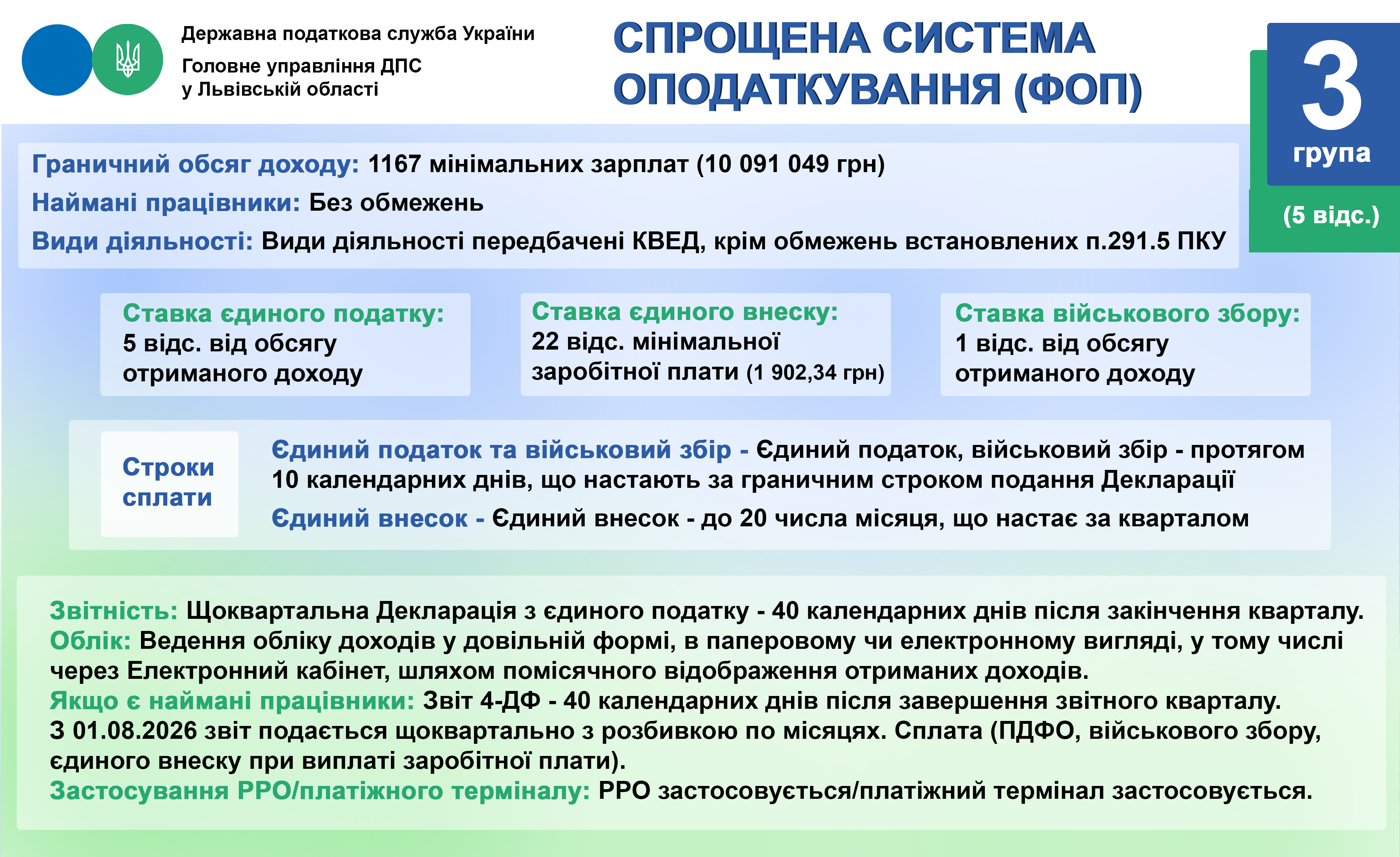 Державна податкова служба України
Головне управління ДПС у Львівській області

СПРОЩЕНА СИСТЕМА ОПОДАТКУВАННЯ (ФОП)

3 група

(5 відс.)

Граничний обсяг доходу: 1167 мінімальних зарплат (10 091 049 грн)
Наймані працівники: Без обмежень
Види діяльності: Види діяльності передбачені КВЕД, крім обмежень встановлених п.291.5 ПКУ

Ставка єдиного податку: 5 відс. від обсягу отриманого доходу

Ставка єдиного внеску: 22 відс. мінімальної заробітної плати (1 902,34 грн)

Ставка військового збору: 1 відс. від обсягу отриманого доходу

Строки сплати

Єдиний податок та військовий збір - Єдиний податок, військовий збір - протягом 10 календарних днів, що настають за граничним строком подання Декларації
Єдиний внесок - Єдиний внесок - до 20 числа місяця, що настає за кварталом

Звітність: Щоквартальна Декларація з єдиного податку - 40 календарних днів після закінчення кварталу.
Облік: Ведення обліку доходів у довільній формі, в паперовому чи електронному вигляді, у тому числі через Електронний кабінет, шляхом помісячного відображення отриманих доходів.
Якщо є наймані працівники: Звіт 4-ДФ - 40 календарних днів після завершення звітного кварталу. З 01.08.2026 звіт подається щоквартально з розбивкою по місяцях. Сплата (ПДФО, військового збору, єдиного внеску при виплаті заробітної плати).
Застосування РРО/платіжного терміналу: РРО застосовується/платіжний термінал застосовується.